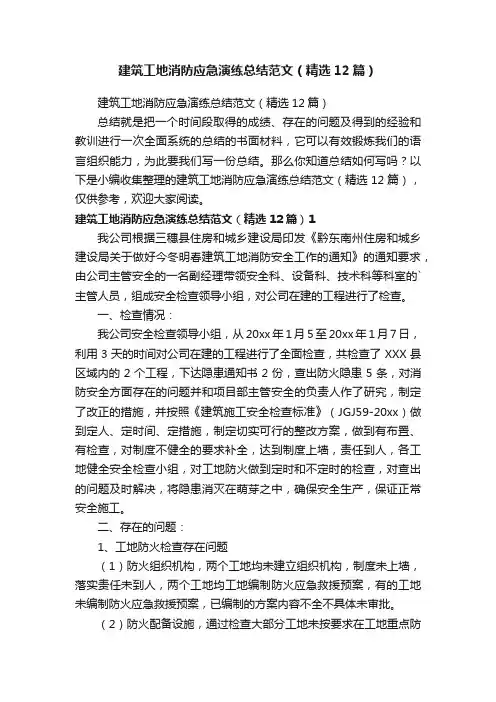 建筑工地消防应急演练总结范文（精选12篇）

建筑工地消防应急演练总结范文（精选12篇）

总结就是把一个时间段取得的成绩、存在的问题及得到的经验和教训进行一次全面系统的总结的书面材料，它可以有效锻炼我们的语言组织能力，为此要我们写一份总结。那么你知道总结如何写吗？以下是小编收集整理的建筑工地消防应急演练总结范文（精选12篇），仅供参考，欢迎大家阅读。

建筑工地消防应急演练总结范文（精选12篇）1

我公司根据三穗县住房和城乡建设局印发《黔东南州住房和城乡建设局关于做好今冬明春建筑工地消防安全工作的通知》的通知要求，由公司主管安全的一名副经理带领安全科、设备科、技术科等科室的`主管人员，组成安全检查领导小组，对公司在建的工程进行了检查。

一、检查情况：

我公司安全检查领导小组，从20xx年1月5至20xx年1月7日，利用3天的时间对公司在建的工程进行了全面检查，共检查了XXX县区域内的2个工程，下达隐患通知书2份，查出防火隐患5条，对消防安全方面存在的问题并和项目部主管安全的负责人作了研究，制定了改正的措施，并按照《建筑施工安全检查标准》（JGJ59-20xx）做到定人、定时间、定措施，制定切实可行的整改方案，做到有布置、有检查，对制度不健全的要求补全，达到制度上墙，责任到人，各工地健全安全检查小组，对工地防火做到定时和不定时的检查，对查出的问题及时解决，将隐患消灭在萌芽之中，确保安全生产，保证正常安全施工。

二、存在的问题：

1、工地防火检查存在问题

（1）防火组织机构，两个工地均未建立组织机构，制度未上墙，落实责任未到人，两个工地均工地编制防火应急救援预案，有的工地未编制防火应急救援预案，已编制的方案内容不全不具体未审批。

（2）防火配备设施，通过检查大部分工地未按要求在工地重点防